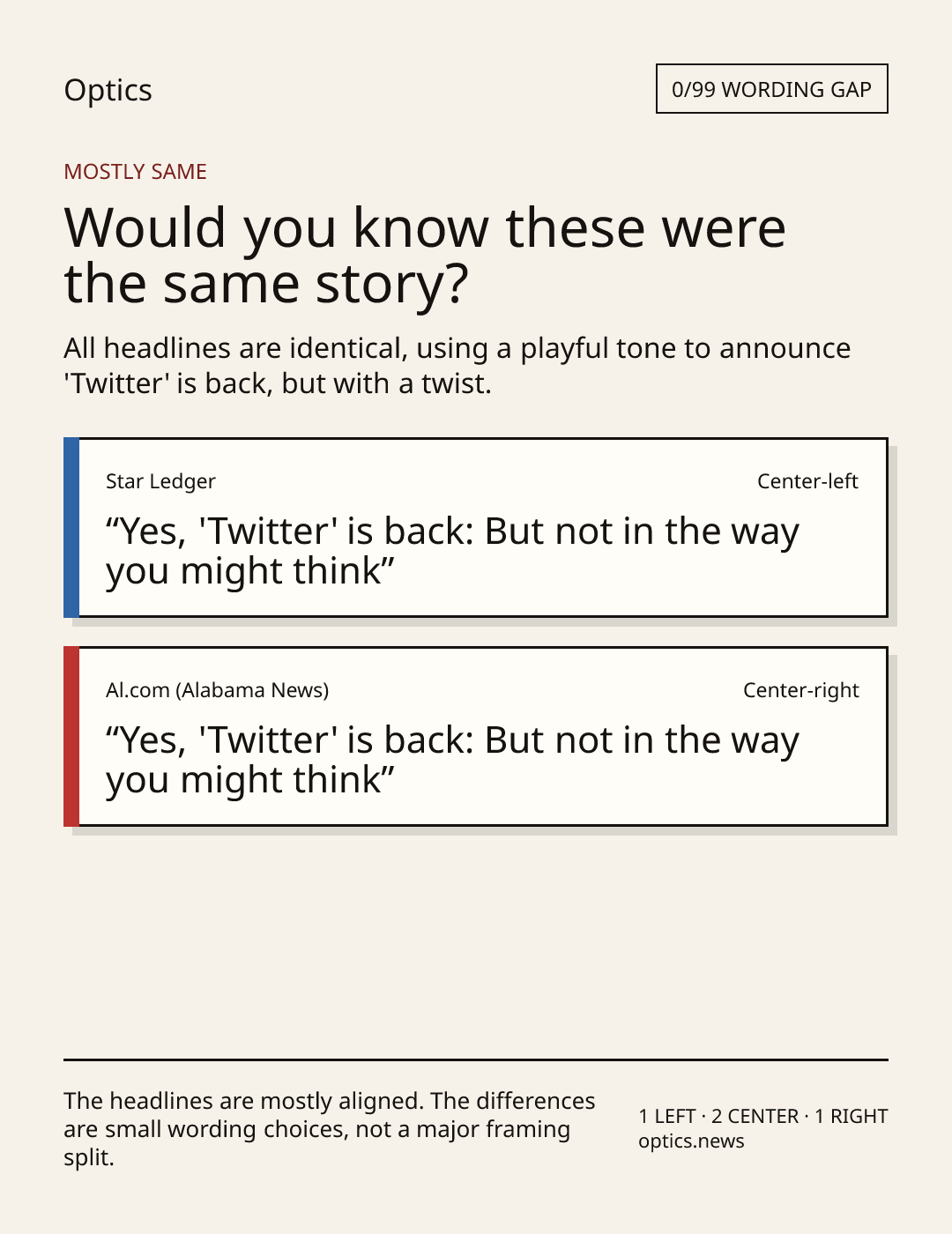 Optics

0/99 WORDING GAP

MOSTLY SAME

Would you know these were the same story?

All headlines are identical, using a playful tone to announce 'Twitter' is back, but with a twist.

Star Ledger

Center-left

“Yes, 'Twitter' is back: But not in the way you might think”

Al.com (Alabama News)

Center-right

“Yes, 'Twitter' is back: But not in the way you might think”

The headlines are mostly aligned. The differences are small wording choices, not a major framing split.

1 LEFT · 2 CENTER · 1 RIGHT
optics.news